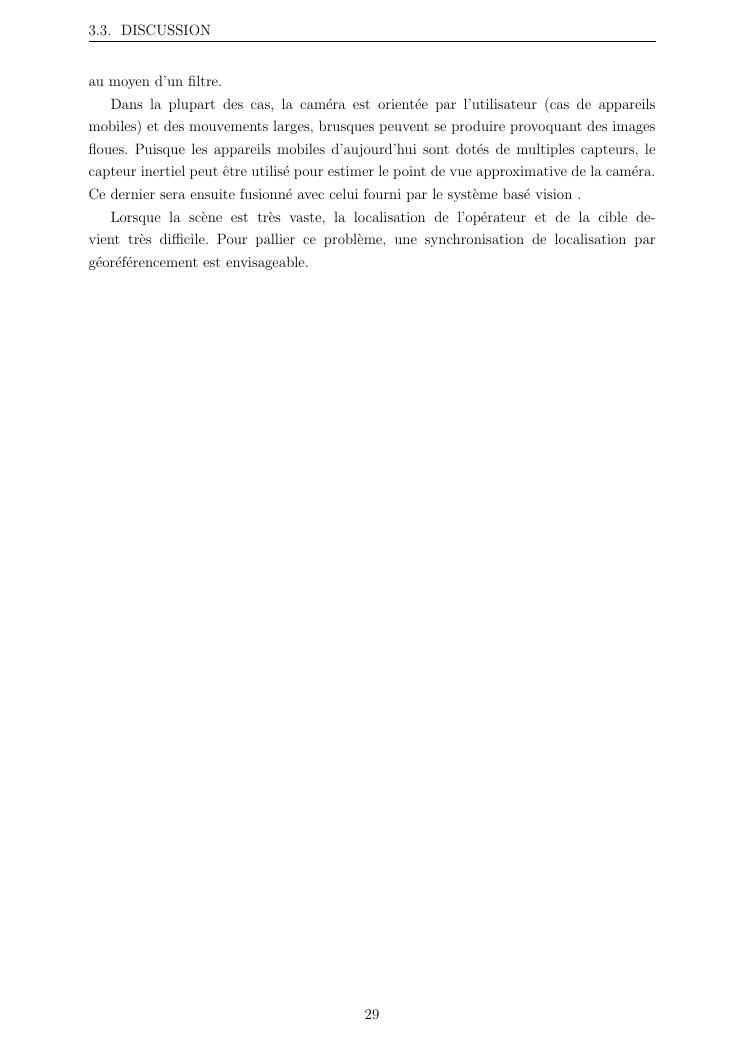 3.3. DISCUSSION

au moyen d'un filtre.

Dans la plupart des cas, la caméra est orientée par l'utilisateur (cas de appareils mobiles) et des mouvements larges, brusques peuvent se produire provoquant des images floues. Puisque les appareils mobiles d'aujourd'hui sont dotés de multiples capteurs, le capteur inertiel peut être utilisé pour estimer le point de vue approximative de la caméra. Ce dernier sera ensuite fusionné avec celui fourni par le système basé vision .

Lorsque la scène est très vaste, la localisation de l'opérateur et de la cible devient très difficile. Pour pallier ce problème, une synchronisation de localisation par géoréférencement est envisageable.

29